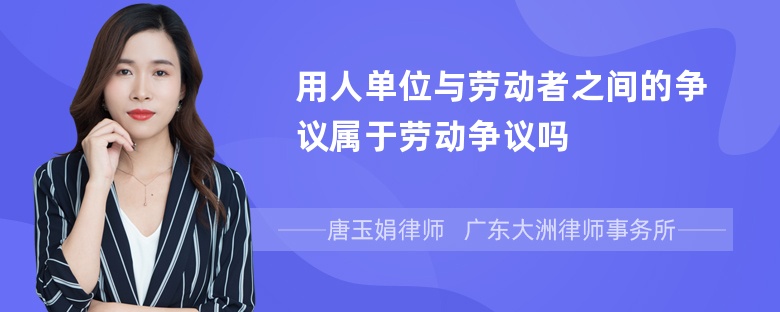 用人单位与劳动者之间的争议属于劳动争议吗

——唐玉娟律师 广东大洲律师事务所——